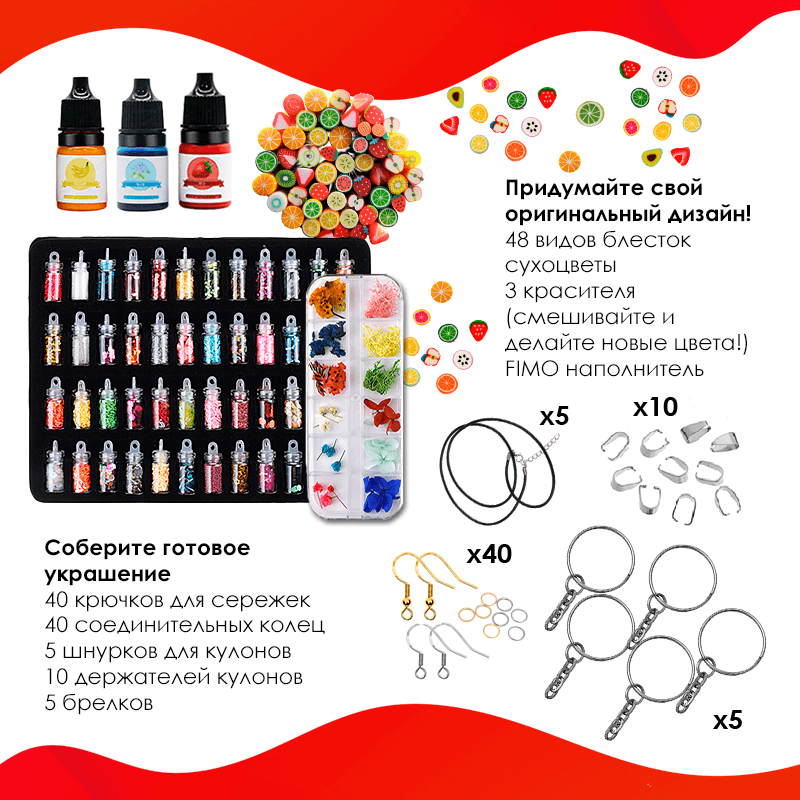 Придумайте свой оригинальный дизайн!
48 видов блесток
сухоцветы
3 красителя
(смешивайте и делайте новые цвета!)
FIMO наполнитель

x5

x10

Соберите готовое украшение
40 крючков для сережек
40 соединительных колец
5 шнурков для кулонов
10 держателей кулонов
5 брелков

x40

x5